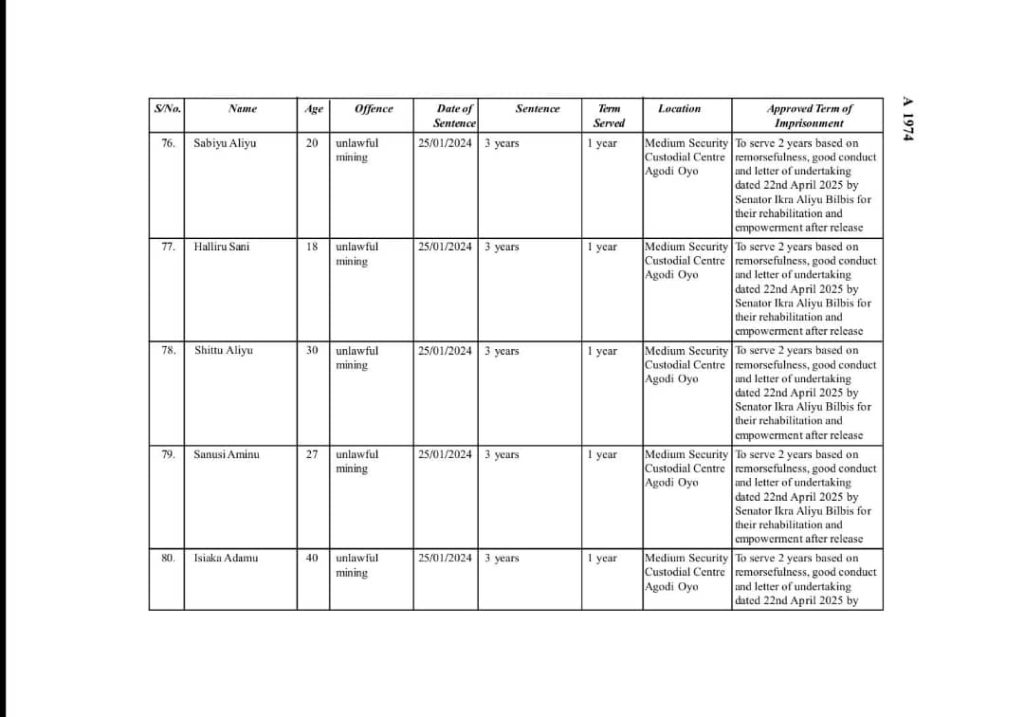 A 1974

| S/No. | Name | Age | Offence | Date of Sentence | Sentence | Term Served | Location | Approved Term of Imprisonment |
|---|---|---|---|---|---|---|---|---|
| 76. | Sabiyu Aliyu | 20 | unlawful mining | 25/01/2024 | 3 years | 1 year | Medium Security Custodial Centre Agodi Oyo | To serve 2 years based on remorsefulness, good conduct and letter of undertaking dated 22nd April 2025 by Senator Ikra Aliyu Bilbis for their rehabilitation and empowerment after release |
| 77. | Halliru Sani | 18 | unlawful mining | 25/01/2024 | 3 years | 1 year | Medium Security Custodial Centre Agodi Oyo | To serve 2 years based on remorsefulness, good conduct and letter of undertaking dated 22nd April 2025 by Senator Ikra Aliyu Bilbis for their rehabilitation and empowerment after release |
| 78. | Shittu Aliyu | 30 | unlawful mining | 25/01/2024 | 3 years | 1 year | Medium Security Custodial Centre Agodi Oyo | To serve 2 years based on remorsefulness, good conduct and letter of undertaking dated 22nd April 2025 by Senator Ikra Aliyu Bilbis for their rehabilitation and empowerment after release |
| 79. | Sanusi Aminu | 27 | unlawful mining | 25/01/2024 | 3 years | 1 year | Medium Security Custodial Centre Agodi Oyo | To serve 2 years based on remorsefulness, good conduct and letter of undertaking dated 22nd April 2025 by Senator Ikra Aliyu Bilbis for their rehabilitation and empowerment after release |
| 80. | Isiaku Adamu | 40 | unlawful mining | 25/01/2024 | 3 years | 1 year | Medium Security Custodial Centre Agodi Oyo | To serve 2 years based on remorsefulness, good conduct and letter of undertaking dated 22nd April 2025 by |